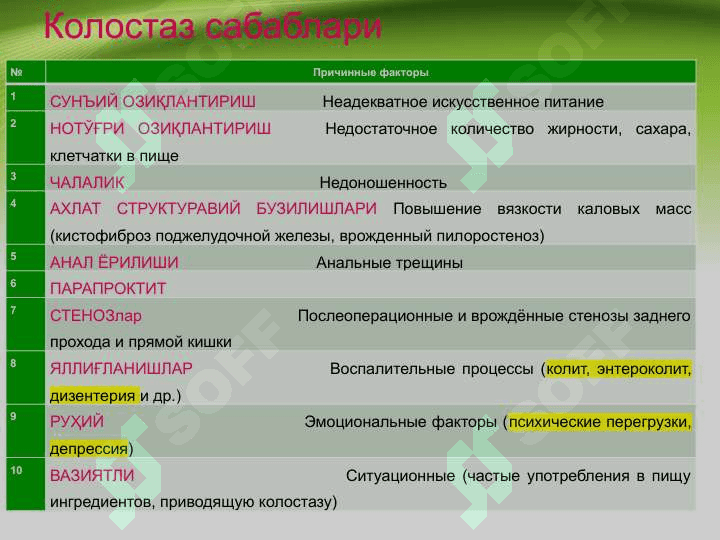 Колостаз сабаблари

| № | Причинные факторы |
|---|---|
| 1 | СУНЪИЙ ОЗИҚЛАНТИРИШ Неадекватное искусственное питание |
| 2 | НОТЎҒРИ ОЗИҚЛАНТИРИШ Недостаточное количество жирности, сахара, клетчатки в пище |
| 3 | ЧАЛАЛИК Недоношенность |
| 4 | АХЛАТ СТРУКТУРАВИЙ БУЗИЛИШЛАРИ Повышение вязкости каловых масс (кистофиброз поджелудочной железы, врожденный пилоростеноз) |
| 5 | АНАЛ ЁРИЛИШИ Анальные трещины |
| 6 | ПАРАПРОКТИТ |
| 7 | СТЕНОЗлар Послеоперационные и врождённые стенозы заднего прохода и прямой кишки |
| 8 | ЯЛЛИҒЛАНИШЛАР Воспалительные процессы (колит, энтероколит, дизентерия и др.) |
| 9 | РУҲИЙ Эмоциональные факторы (психические перегрузки, депрессия) |
| 10 | ВАЗИЯТЛИ Ситуационные (частые употребления в пищу ингредиентов, приводящую колостазу) |

SOFF